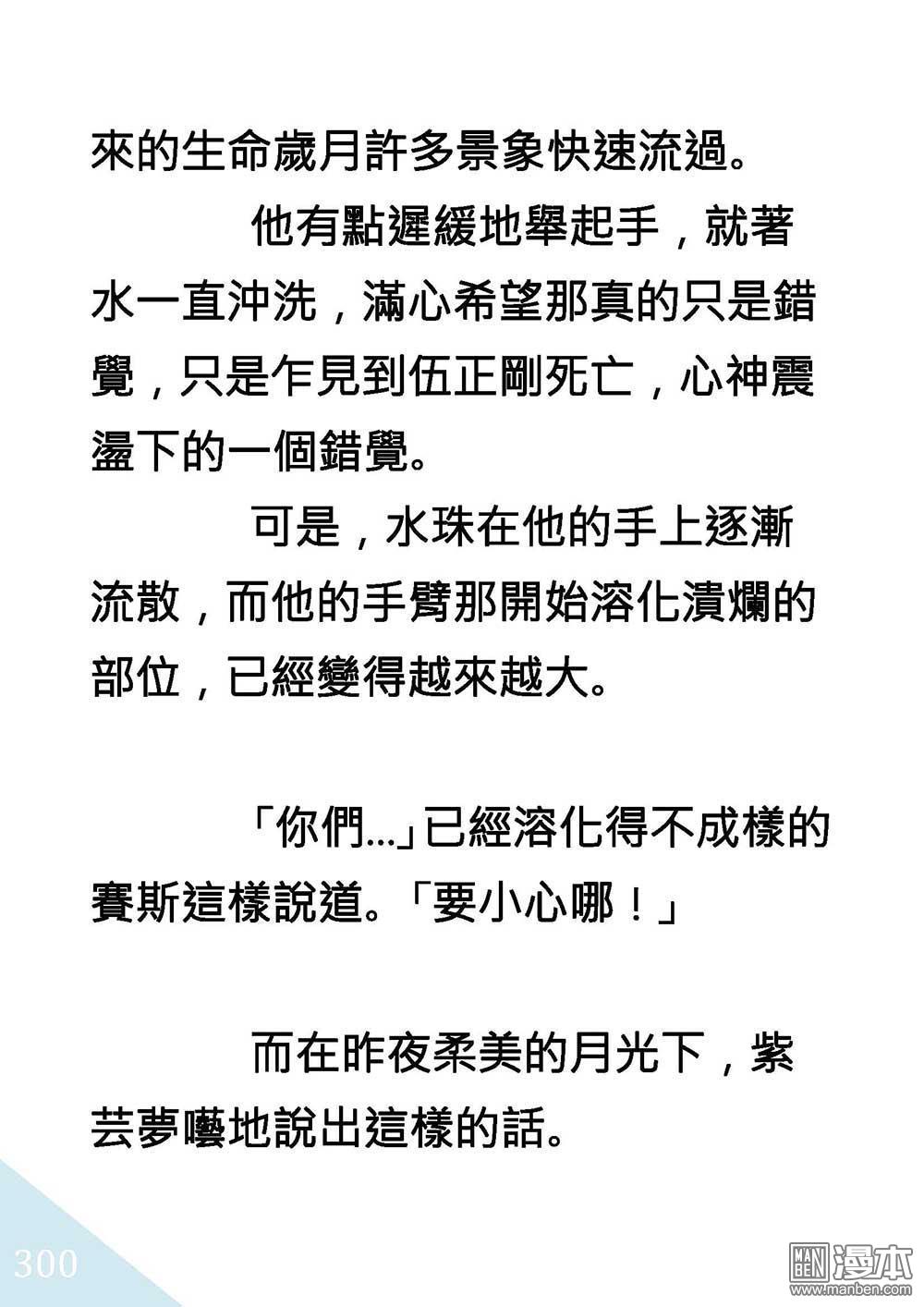 來的生命歲月許多景象快速流過。

他有點遲緩地舉起手，就著水一直沖洗，滿心希望那真的只是錯覺，只是乍見到伍正剛死亡，心神震盪下的一個錯覺。

可是，水珠在他的手上逐漸流散，而他的手臂那開始溶化潰爛的部位，已經變得越來越大。

「你們...」已經溶化得不成樣的賽斯這樣說道。「要小心哪！」

而在昨夜柔美的月光下，紫芸夢囈地說出這樣的話。

300

MAN BEN 漫本 www.manben.com